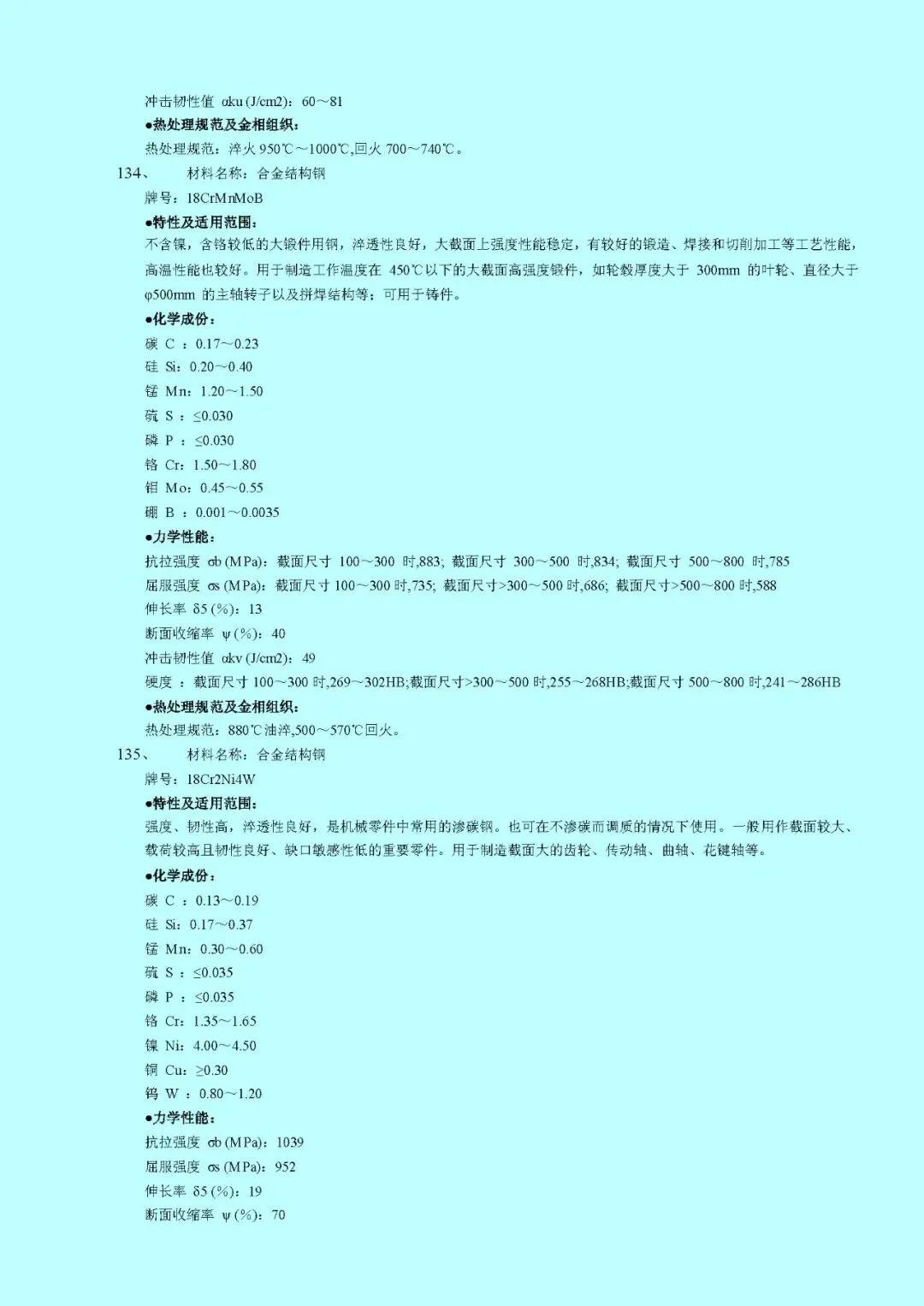 冲击韧性值 αku (J/cm2)：60～81
●热处理规范及金相组织：
热处理规范：淬火 950℃～1000℃,回火 700～740℃。
134、　　材料名称：合金结构钢
牌号：18CrMnMoB
●特性及适用范围：
不含镍，含铬较低的大锻件用钢，淬透性良好，大截面上强度性能稳定，有较好的锻造、焊接和切削加工等工艺性能，高温性能也较好。用于制造工作温度在 450℃以下的大截面高强度锻件，如轮毂厚度大于 300mm 的叶轮、直径大于 φ500mm 的主轴转子以及拼焊结构等；可用于铸件。
●化学成份：
碳 C ：0.17～0.23
硅 Si：0.20～0.40
锰 Mn：1.20～1.50
硫 S ：≤0.030
磷 P ：≤0.030
铬 Cr：1.50～1.80
钼 Mo：0.45～0.55
硼 B ：0.001～0.0035
●力学性能：
抗拉强度 σb (MPa)：截面尺寸 100～300 时,883; 截面尺寸 300～500 时,834; 截面尺寸 500～800 时,785
屈服强度 σs (MPa)：截面尺寸 100～300 时,735; 截面尺寸>300～500 时,686; 截面尺寸>500～800 时,588
伸长率 δ5 (%)：13
断面收缩率 ψ (%)：40
冲击韧性值 αkv (J/cm2)：49
硬度 ：截面尺寸 100～300 时,269～302HB;截面尺寸>300～500 时,255～268HB;截面尺寸 500～800 时,241～286HB
●热处理规范及金相组织：
热处理规范：880℃油淬,500～570℃回火。
135、　　材料名称：合金结构钢
牌号：18Cr2Ni4W
●特性及适用范围：
强度、韧性高，淬透性良好，是机械零件中常用的渗碳钢。也可在不渗碳而调质的情况下使用。一般用作截面较大、载荷较高且韧性良好、缺口敏感性低的重要零件。用于制造截面大的齿轮、传动轴、曲轴、花键轴等。
●化学成份：
碳 C ：0.13～0.19
硅 Si：0.17～0.37
锰 Mn：0.30～0.60
硫 S ：≤0.035
磷 P ：≤0.035
铬 Cr：1.35～1.65
镍 Ni：4.00～4.50
铜 Cu：≥0.30
钨 W ：0.80～1.20
●力学性能：
抗拉强度 σb (MPa)：1039
屈服强度 σs (MPa)：952
伸长率 δ5 (%)：19
断面收缩率 ψ (%)：70